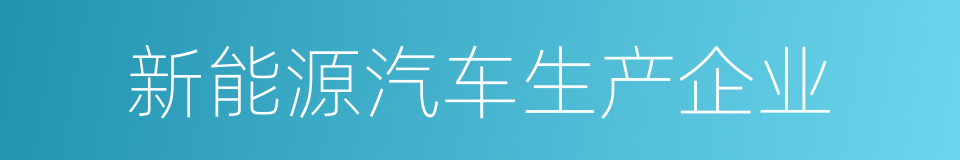 新能源汽车生产企业